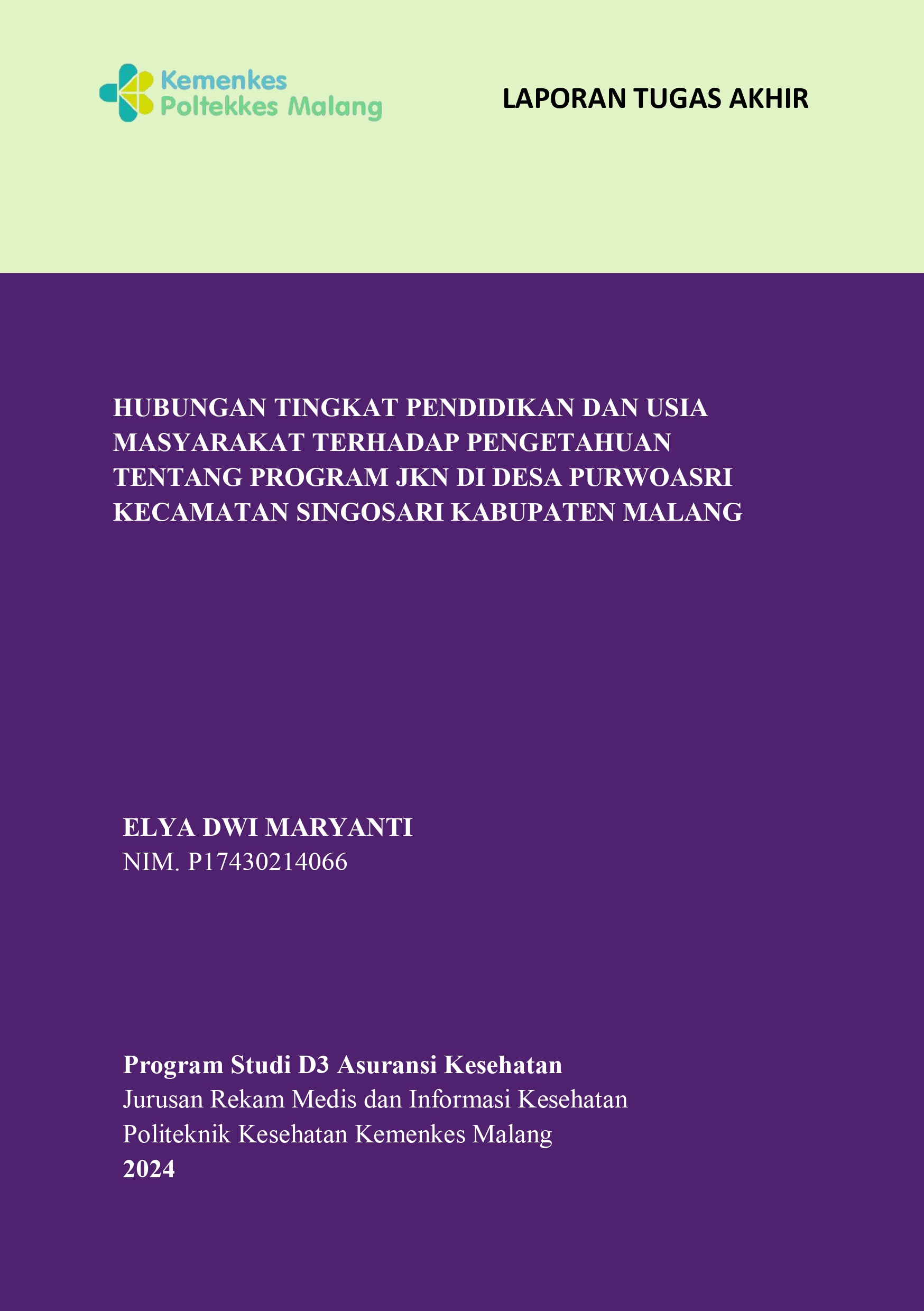 Kemenkes
Poltekkes Malang

LAPORAN TUGAS AKHIR

HUBUNGAN TINGKAT PENDIDIKAN DAN USIA MASYARAKAT TERHADAP PENGETAHUAN TENTANG PROGRAM JKN DI DESA PURWOASRI KECAMATAN SINGOSARI KABUPATEN MALANG

ELYA DWI MARYANTI
NIM. P17430214066

Program Studi D3 Asuransi Kesehatan
Jurusan Rekam Medis dan Informasi Kesehatan
Politeknik Kesehatan Kemenkes Malang
2024